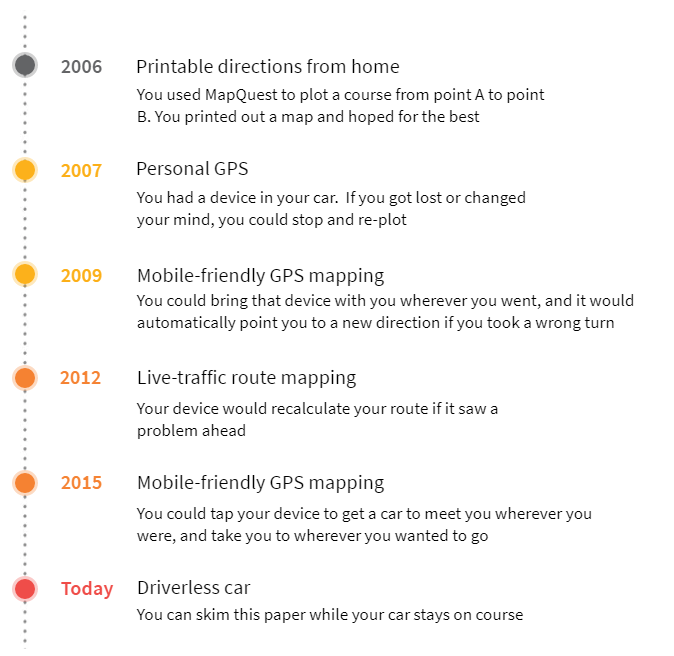 2006

Printable directions from home

You used MapQuest to plot a course from point A to point B. You printed out a map and hoped for the best

2007

Personal GPS

You had a device in your car.  If you got lost or changed your mind, you could stop and re-plot

2009

Mobile-friendly GPS mapping

You could bring that device with you wherever you went, and it would automatically point you to a new direction if you took a wrong turn

2012

Live-traffic route mapping

Your device would recalculate your route if it saw a problem ahead

2015

Mobile-friendly GPS mapping

You could tap your device to get a car to meet you wherever you were, and take you to wherever you wanted to go

Today

Driverless car

You can skim this paper while your car stays on course